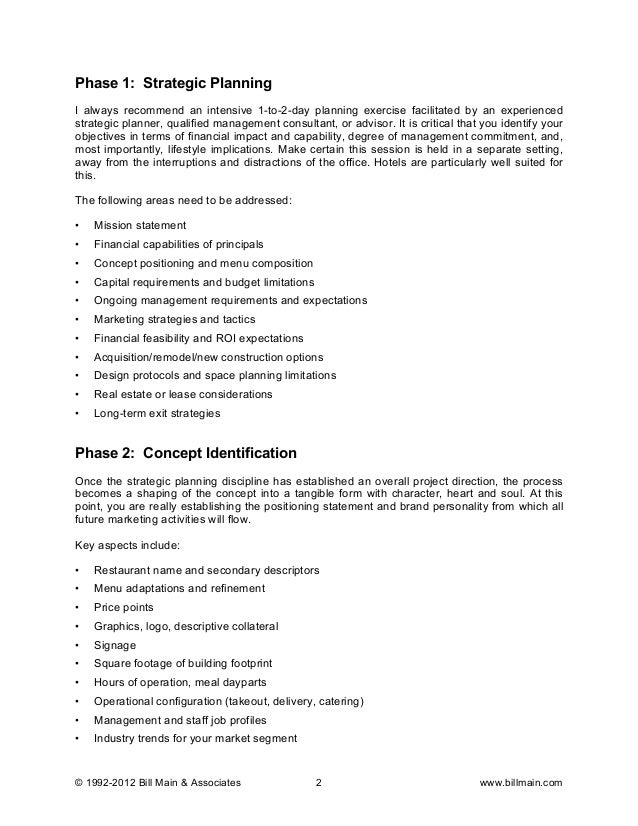 Phase 1: Strategic Planning

I always recommend an intensive 1-to-2-day planning exercise facilitated by an experienced strategic planner, qualified management consultant, or advisor. It is critical that you identify your objectives in terms of financial impact and capability, degree of management commitment, and, most importantly, lifestyle implications. Make certain this session is held in a separate setting, away from the interruptions and distractions of the office. Hotels are particularly well suited for this.

The following areas need to be addressed:

• Mission statement
• Financial capabilities of principals
• Concept positioning and menu composition
• Capital requirements and budget limitations
• Ongoing management requirements and expectations
• Marketing strategies and tactics
• Financial feasibility and ROI expectations
• Acquisition/remodel/new construction options
• Design protocols and space planning limitations
• Real estate or lease considerations
• Long-term exit strategies

Phase 2: Concept Identification

Once the strategic planning discipline has established an overall project direction, the process becomes a shaping of the concept into a tangible form with character, heart and soul. At this point, you are really establishing the positioning statement and brand personality from which all future marketing activities will flow.

Key aspects include:

• Restaurant name and secondary descriptors
• Menu adaptations and refinement
• Price points
• Graphics, logo, descriptive collateral
• Signage
• Square footage of building footprint
• Hours of operation, meal dayparts
• Operational configuration (takeout, delivery, catering)
• Management and staff job profiles
• Industry trends for your market segment

© 1992-2012 Bill Main & Associates 2 www.billmain.com